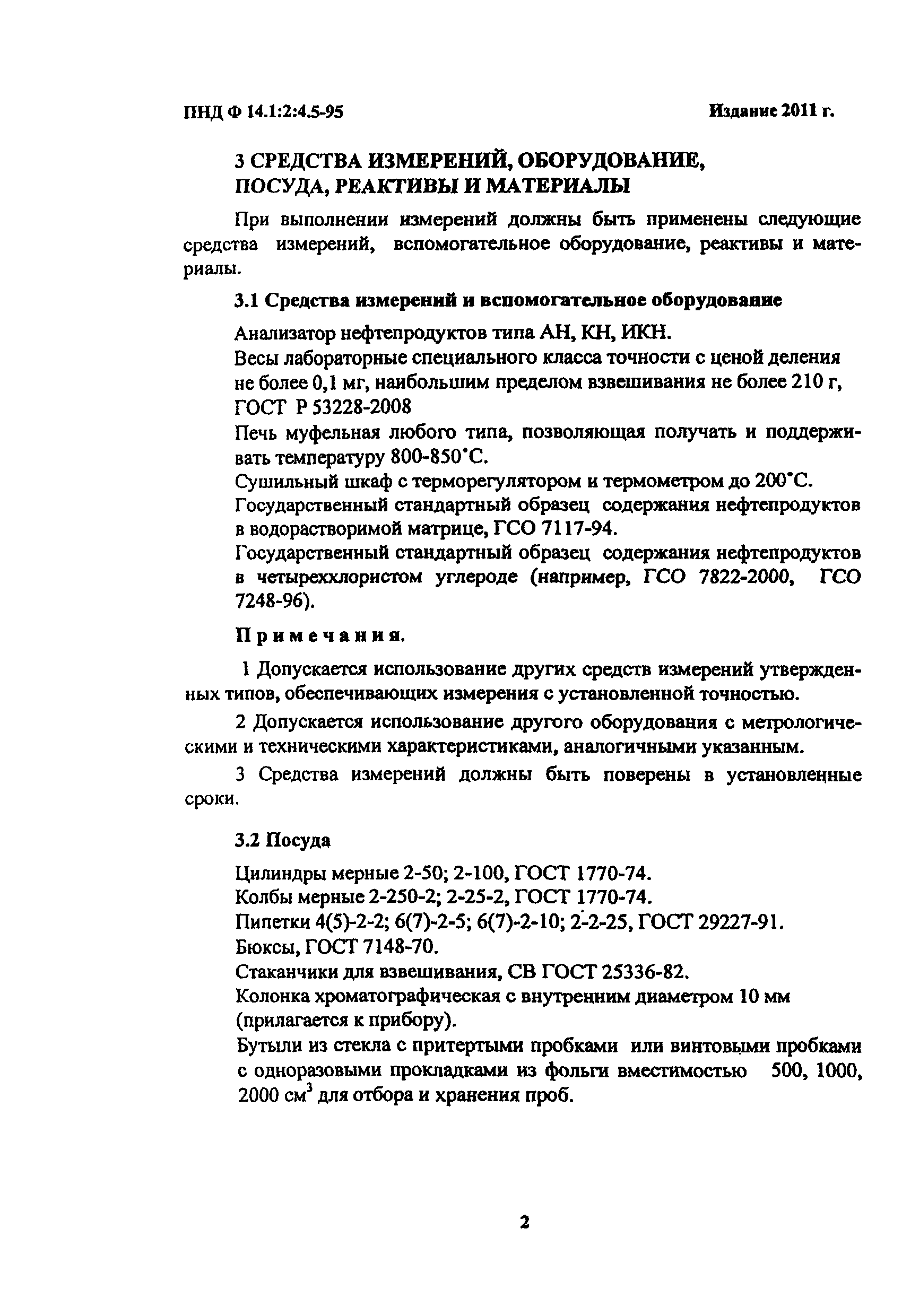 ПНД Ф 14.1:2:4.5-95

Издание 2011 г.

3 СРЕДСТВА ИЗМЕРЕНИЙ, ОБОРУДОВАНИЕ, ПОСУДА, РЕАКТИВЫ И МАТЕРИАЛЫ

При выполнении измерений должны быть применены следующие средства измерений, вспомогательное оборудование, реактивы и материалы.

3.1 Средства измерений и вспомогательное оборудование

Анализатор нефтепродуктов типа АН, КН, ИКН.
Весы лабораторные специального класса точности с ценой деления не более 0,1 мг, наибольшим пределом взвешивания не более 210 г, ГОСТ Р 53228-2008
Печь муфельная любого типа, позволяющая получать и поддерживать температуру 800-850°С.
Сушильный шкаф с терморегулятором и термометром до 200°С.
Государственный стандартный образец содержания нефтепродуктов в водорастворимой матрице, ГСО 7117-94.
Государственный стандартный образец содержания нефтепродуктов в четыреххлористом углероде (например, ГСО 7822-2000, ГСО 7248-96).

Примечания.

1 Допускается использование других средств измерений утвержденных типов, обеспечивающих измерения с установленной точностью.

2 Допускается использование другого оборудования с метрологическими и техническими характеристиками, аналогичными указанным.

3 Средства измерений должны быть поверены в установленные сроки.

3.2 Посуда

Цилиндры мерные 2-50; 2-100, ГОСТ 1770-74.
Колбы мерные 2-250-2; 2-25-2, ГОСТ 1770-74.
Пипетки 4(5)-2-2; 6(7)-2-5; 6(7)-2-10; 2-2-25, ГОСТ 29227-91.
Бюксы, ГОСТ 7148-70.
Стаканчики для взвешивания, СВ ГОСТ 25336-82.
Колонка хроматографическая с внутренним диаметром 10 мм (прилагается к прибору).
Бутыли из стекла с притертыми пробками или винтовыми пробками с одноразовыми прокладками из фольги вместимостью 500, 1000, 2000 см$^3$ для отбора и хранения проб.

2